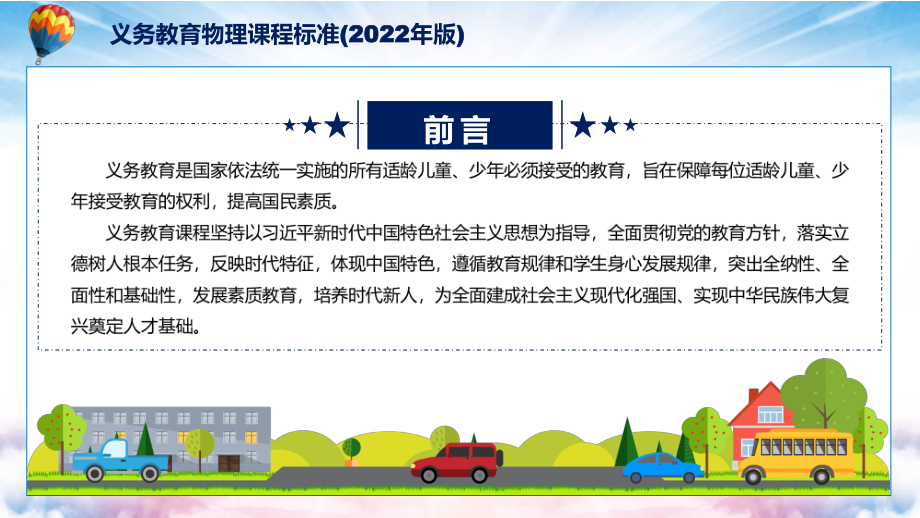 义务教育物理课程标准(2022年版)

前言

义务教育是国家依法统一实施的所有适龄儿童、少年必须接受的教育，旨在保障每位适龄儿童、少年接受教育的权利，提高国民素质。

义务教育课程坚持以习近平新时代中国特色社会主义思想为指导，全面贯彻党的教育方针，落实立德树人根本任务，反映时代特征，体现中国特色，遵循教育规律和学生身心发展规律，突出全纳性、全面性和基础性，发展素质教育，培养时代新人，为全面建成社会主义现代化强国、实现中华民族伟大复兴奠定人才基础。